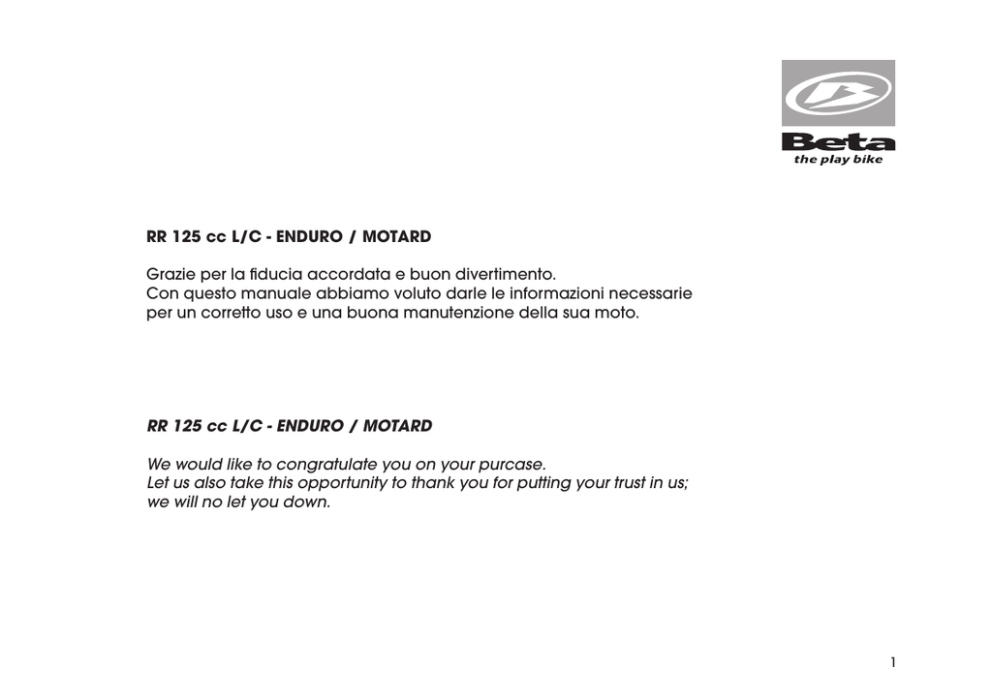 Beta
the play bike

RR 125 cc L/C - ENDURO / MOTARD

Grazie per la fiducia accordata e buon divertimento.
Con questo manuale abbiamo voluto darle le informazioni necessarie per un corretto uso e una buona manutenzione della sua moto.

RR 125 cc L/C - ENDURO / MOTARD

We would like to congratulate you on your purcase.
Let us also take this opportunity to thank you for putting your trust in us; we will no let you down.

1